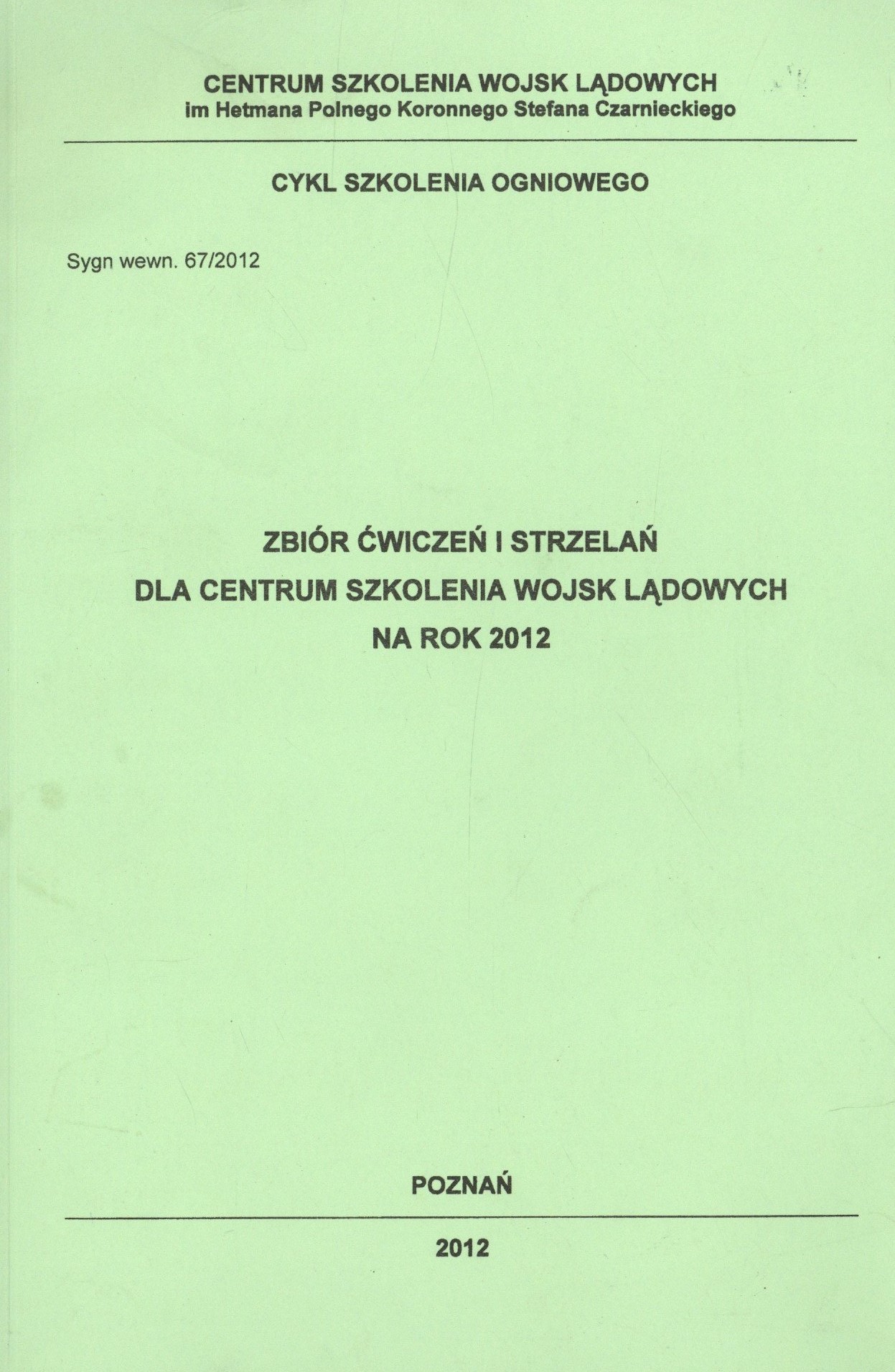 CENTRUM SZKOLENIA WOJSK LĄDOWYCH
im Hetmana Polnego Koronnego Stefana Czarnieckiego

CYKL SZKOLENIA OGNIOWEGO

Sygn wewn. 67/2012

ZBIÓR ĆWICZEŃ I STRZELAŃ
DLA CENTRUM SZKOLENIA WOJSK LĄDOWYCH
NA ROK 2012

POZNAŃ

2012